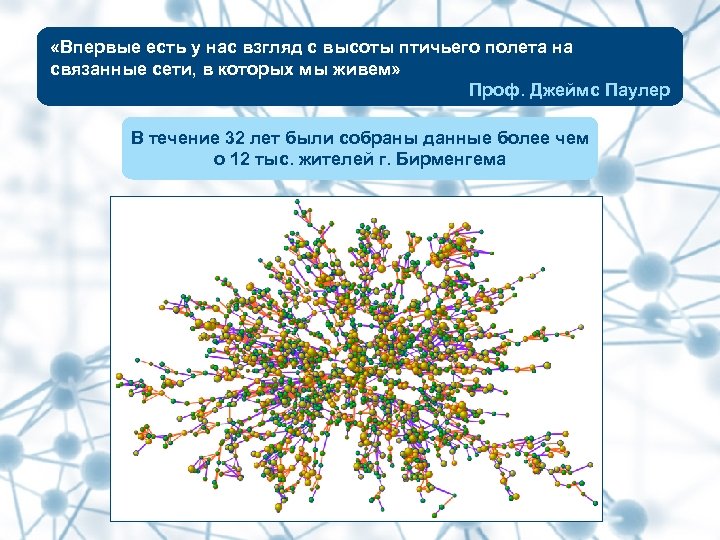 «Впервые есть у нас взгляд с высоты птичьего полета на связанные сети, в которых мы живем»

Проф. Джеймс Паулер

В течение 32 лет были собраны данные более чем о 12 тыс. жителей г. Бирменгема